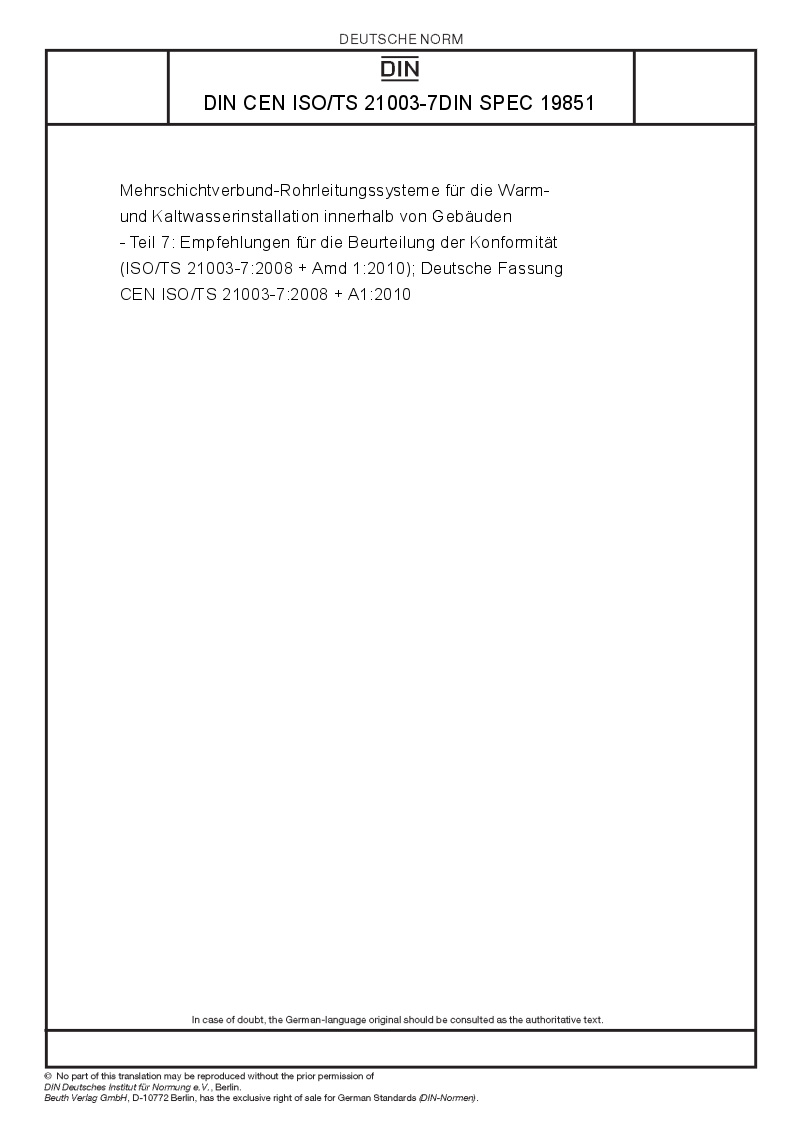 DEUTSCHE NORM

DIN

DIN CEN ISO/TS 21003-7DIN SPEC 19851

Mehrschichtverbund-Rohrleitungssysteme für die Warm- und Kaltwasserinstallation innerhalb von Gebäuden - Teil 7: Empfehlungen für die Beurteilung der Konformität (ISO/TS 21003-7:2008 + Amd 1:2010); Deutsche Fassung CEN ISO/TS 21003-7:2008 + A1:2010

In case of doubt, the German-language original should be consulted as the authoritative text.

© No part of this translation may be reproduced without the prior permission of DIN Deutsches Institut für Normung e.V., Berlin.
Beuth Verlag GmbH, D-10772 Berlin, has the exclusive right of sale for German Standards (DIN-Normen).